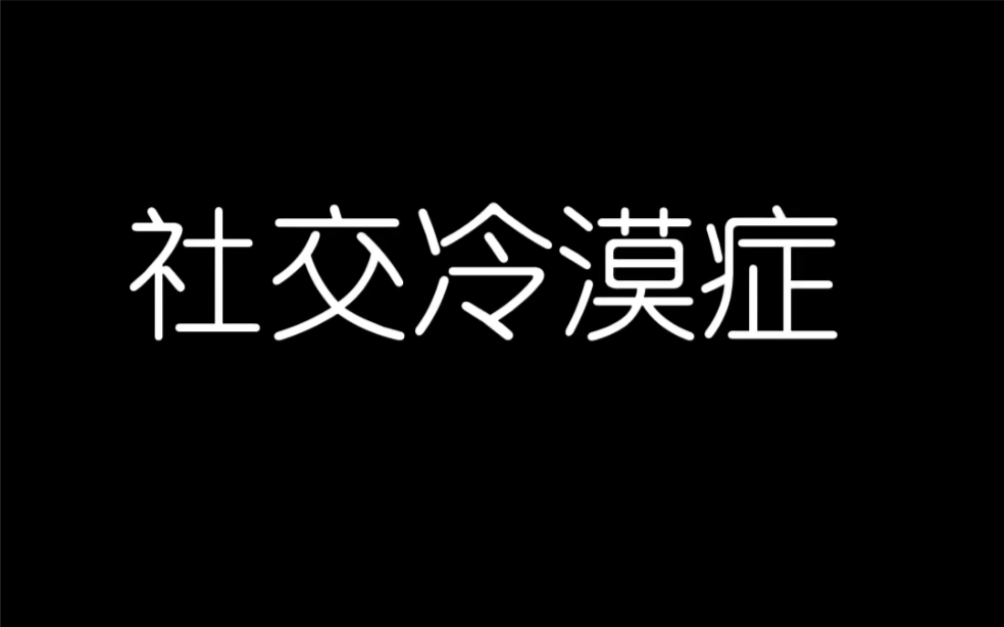 社交冷漠症